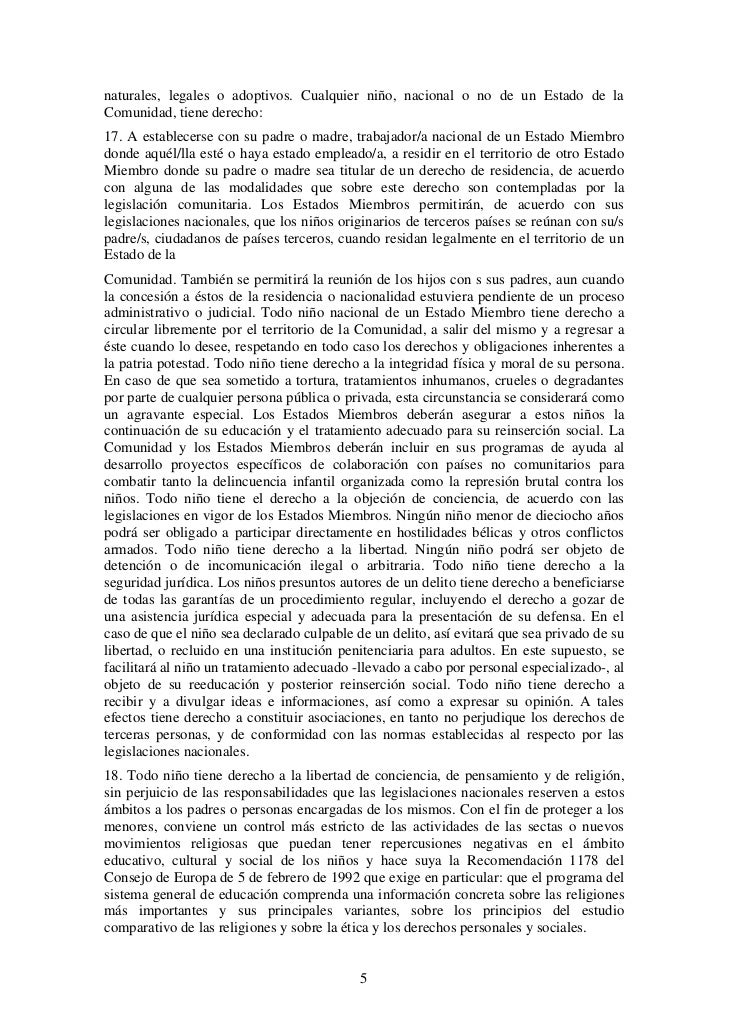 naturales, legales o adoptivos. Cualquier niño, nacional o no de un Estado de la Comunidad, tiene derecho:

17. A establecerse con su padre o madre, trabajador/a nacional de un Estado Miembro donde aquél/lla esté o haya estado empleado/a, a residir en el territorio de otro Estado Miembro donde su padre o madre sea titular de un derecho de residencia, de acuerdo con alguna de las modalidades que sobre este derecho son contempladas por la legislación comunitaria. Los Estados Miembros permitirán, de acuerdo con sus legislaciones nacionales, que los niños originarios de terceros países se reúnan con su/s padre/s, ciudadanos de países terceros, cuando residan legalmente en el territorio de un Estado de la

Comunidad. También se permitirá la reunión de los hijos con s sus padres, aun cuando la concesión a éstos de la residencia o nacionalidad estuviera pendiente de un proceso administrativo o judicial. Todo niño nacional de un Estado Miembro tiene derecho a circular libremente por el territorio de la Comunidad, a salir del mismo y a regresar a éste cuando lo desee, respetando en todo caso los derechos y obligaciones inherentes a la patria potestad. Todo niño tiene derecho a la integridad física y moral de su persona. En caso de que sea sometido a tortura, tratamientos inhumanos, crueles o degradantes por parte de cualquier persona pública o privada, esta circunstancia se considerará como un agravante especial. Los Estados Miembros deberán asegurar a estos niños la continuación de su educación y el tratamiento adecuado para su reinserción social. La Comunidad y los Estados Miembros deberán incluir en sus programas de ayuda al desarrollo proyectos específicos de colaboración con países no comunitarios para combatir tanto la delincuencia infantil organizada como la represión brutal contra los niños. Todo niño tiene el derecho a la objeción de conciencia, de acuerdo con las legislaciones en vigor de los Estados Miembros. Ningún niño menor de dieciocho años podrá ser obligado a participar directamente en hostilidades bélicas y otros conflictos armados. Todo niño tiene derecho a la libertad. Ningún niño podrá ser objeto de detención o de incomunicación ilegal o arbitraria. Todo niño tiene derecho a la seguridad jurídica. Los niños presuntos autores de un delito tiene derecho a beneficiarse de todas las garantías de un procedimiento regular, incluyendo el derecho a gozar de una asistencia jurídica especial y adecuada para la presentación de su defensa. En el caso de que el niño sea declarado culpable de un delito, así evitará que sea privado de su libertad, o recluido en una institución penitenciaria para adultos. En este supuesto, se facilitará al niño un tratamiento adecuado -llevado a cabo por personal especializado-, al objeto de su reeducación y posterior reinserción social. Todo niño tiene derecho a recibir y a divulgar ideas e informaciones, así como a expresar su opinión. A tales efectos tiene derecho a constituir asociaciones, en tanto no perjudique los derechos de terceras personas, y de conformidad con las normas establecidas al respecto por las legislaciones nacionales.

18. Todo niño tiene derecho a la libertad de conciencia, de pensamiento y de religión, sin perjuicio de las responsabilidades que las legislaciones nacionales reserven a estos ámbitos a los padres o personas encargadas de los mismos. Con el fin de proteger a los menores, conviene un control más estricto de las actividades de las sectas o nuevos movimientos religiosas que puedan tener repercusiones negativas en el ámbito educativo, cultural y social de los niños y hace suya la Recomendación 1178 del Consejo de Europa de 5 de febrero de 1992 que exige en particular: que el programa del sistema general de educación comprenda una información concreta sobre las religiones más importantes y sus principales variantes, sobre los principios del estudio comparativo de las religiones y sobre la ética y los derechos personales y sociales.

5